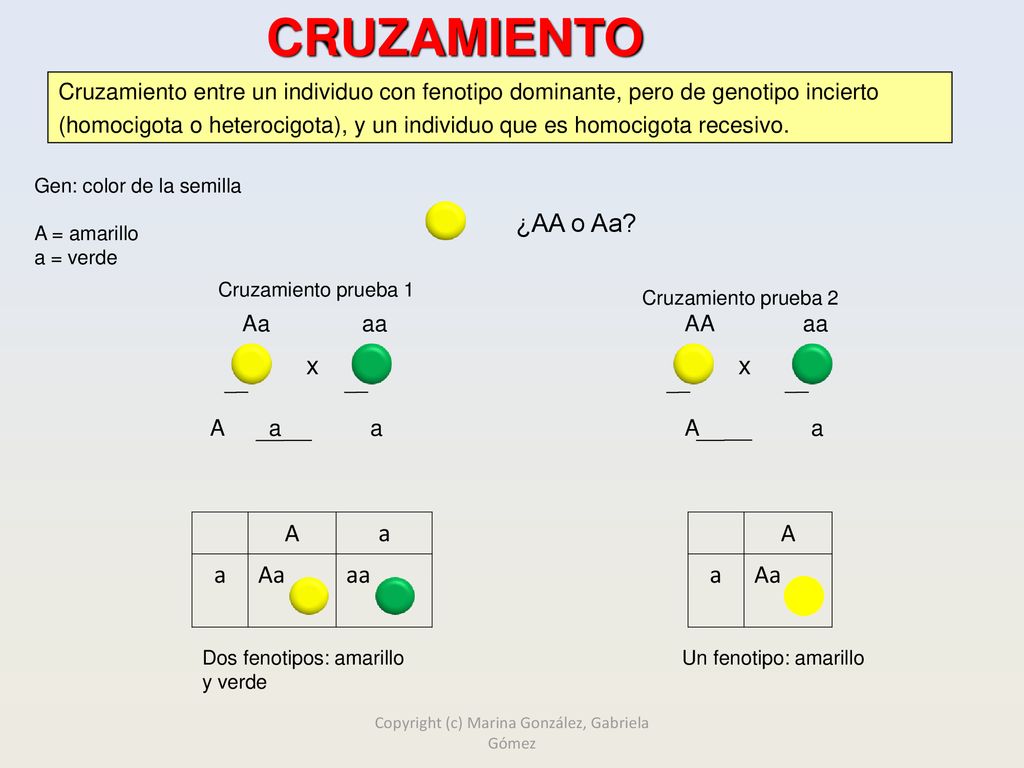 CRUZAMIENTO

Cruzamiento entre un individuo con fenotipo dominante, pero de genotipo incierto (homocigota o heterocigota), y un individuo que es homocigota recesivo.

Gen: color de la semilla

A = amarillo
a = verde

¿AA o Aa?

Cruzamiento prueba 1

Aa x aa

A a a

|  | A | a |
|---|---|---|
| a | Aa | aa |

Dos fenotipos: amarillo y verde

Cruzamiento prueba 2

AA x aa

A a

|  | A |
|---|---|
| a | Aa |

Un fenotipo: amarillo

Copyright (c) Marina González, Gabriela Gómez